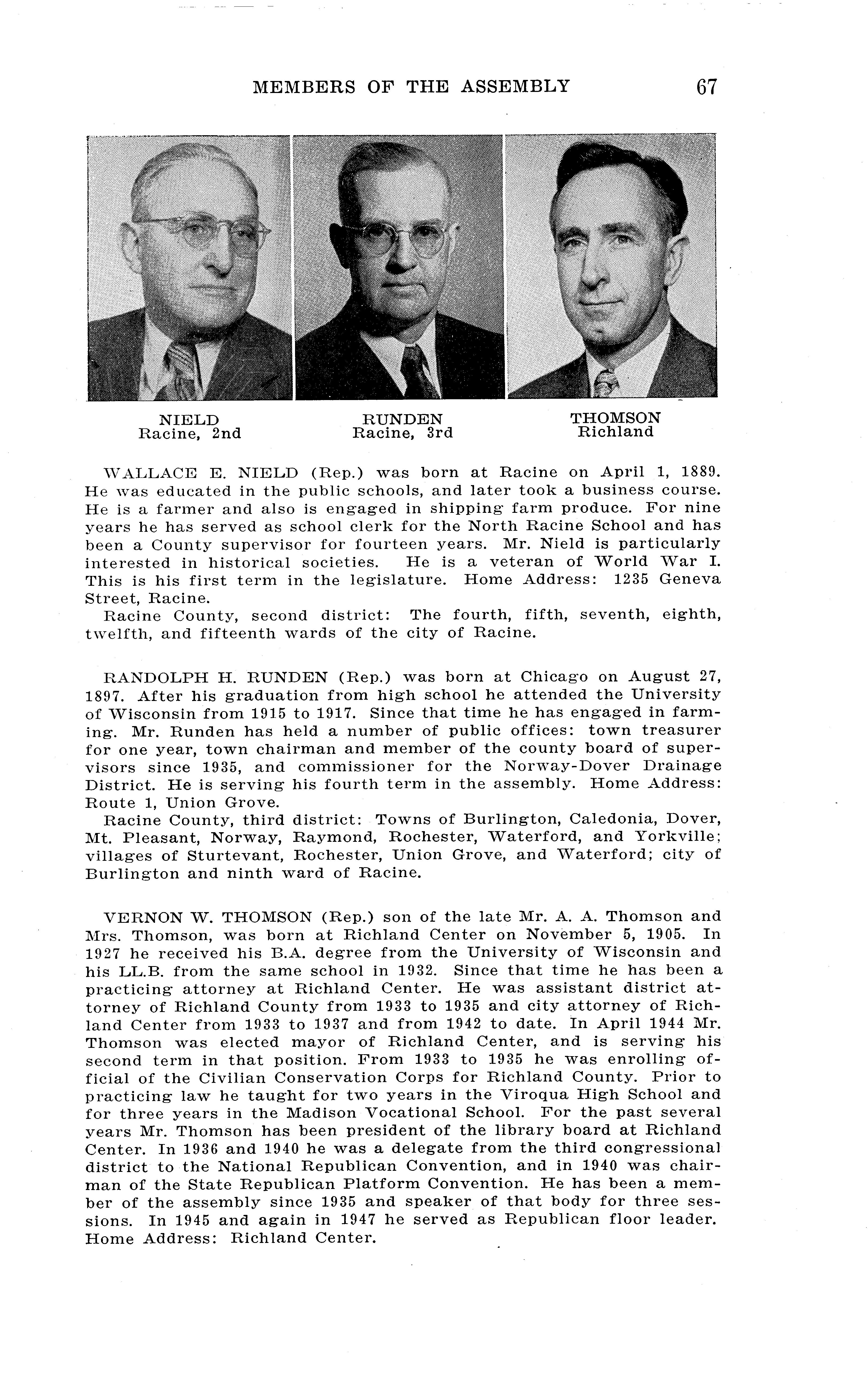 MEMBERS OF THE ASSEMBLY 67

NIELD
Racine, 2nd

RUNDEN
Racine, 3rd

THOMSON
Richland

WALLACE E. NIELD (Rep.) was born at Racine on April 1, 1889. He was educated in the public schools, and later took a business course. He is a farmer and also is engaged in shipping farm produce. For nine years he has served as school clerk for the North Racine School and has been a County supervisor for fourteen years. Mr. Nield is particularly interested in historical societies. He is a veteran of World War I. This is his first term in the legislature. Home Address: 1235 Geneva Street, Racine.

Racine County, second district: The fourth, fifth, seventh, eighth, twelfth, and fifteenth wards of the city of Racine.

RANDOLPH H. RUNDEN (Rep.) was born at Chicago on August 27, 1897. After his graduation from high school he attended the University of Wisconsin from 1915 to 1917. Since that time he has engaged in farming. Mr. Runden has held a number of public offices: town treasurer for one year, town chairman and member of the county board of supervisors since 1935, and commissioner for the Norway-Dover Drainage District. He is serving his fourth term in the assembly. Home Address: Route 1, Union Grove.

Racine County, third district: Towns of Burlington, Caledonia, Dover, Mt. Pleasant, Norway, Raymond, Rochester, Waterford, and Yorkville; villages of Sturtevant, Rochester, Union Grove, and Waterford; city of Burlington and ninth ward of Racine.

VERNON W. THOMSON (Rep.) son of the late Mr. A. A. Thomson and Mrs. Thomson, was born at Richland Center on November 5, 1905. In 1927 he received his B.A. degree from the University of Wisconsin and his LL.B. from the same school in 1932. Since that time he has been a practicing attorney at Richland Center. He was assistant district attorney of Richland County from 1933 to 1935 and city attorney of Richland Center from 1933 to 1937 and from 1942 to date. In April 1944 Mr. Thomson was elected mayor of Richland Center, and is serving his second term in that position. From 1933 to 1935 he was enrolling official of the Civilian Conservation Corps for Richland County. Prior to practicing law he taught for two years in the Viroqua High School and for three years in the Madison Vocational School. For the past several years Mr. Thomson has been president of the library board at Richland Center. In 1936 and 1940 he was a delegate from the third congressional district to the National Republican Convention, and in 1940 was chairman of the State Republican Platform Convention. He has been a member of the assembly since 1935 and speaker of that body for three sessions. In 1945 and again in 1947 he served as Republican floor leader. Home Address: Richland Center.